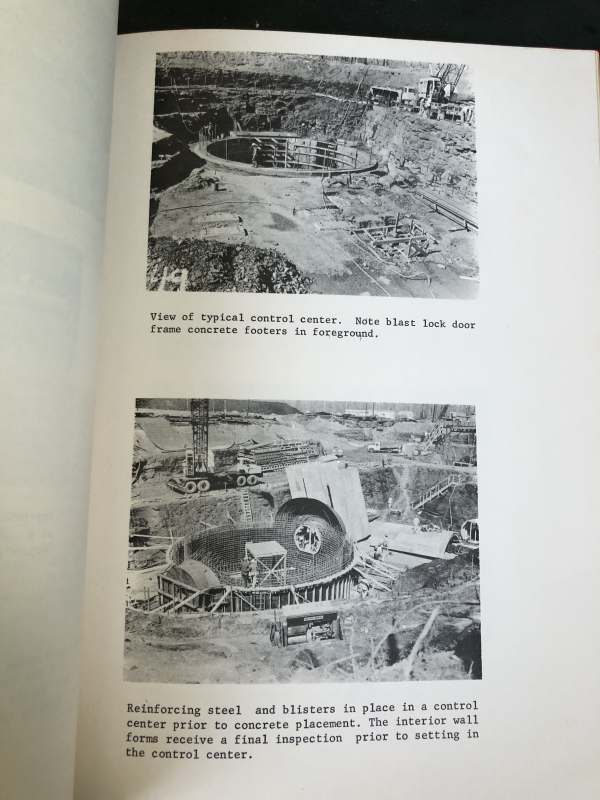 View of typical control center. Note blast lock door frame concrete footers in foreground.

Reinforcing steel and blisters in place in a control center prior to concrete placement. The interior wall forms receive a final inspection prior to setting in the control center.